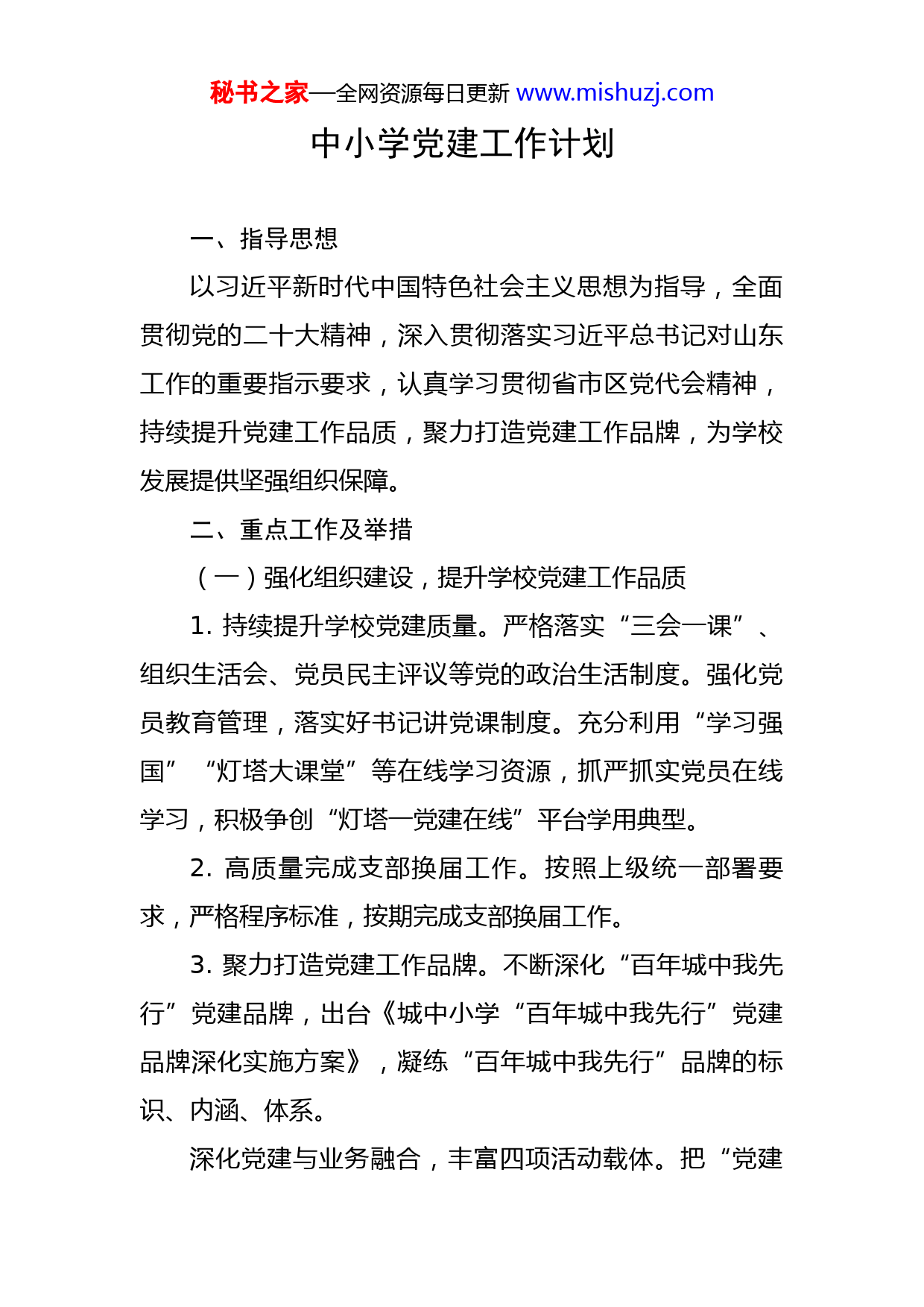 秘书之家—全网资源每日更新 www.mishuzj.com

中小学党建工作计划

一、指导思想

以习近平新时代中国特色社会主义思想为指导，全面贯彻党的二十大精神，深入贯彻落实习近平总书记对山东工作的重要指示要求，认真学习贯彻省市区党代会精神，持续提升党建工作品质，聚力打造党建工作品牌，为学校发展提供坚强组织保障。

二、重点工作及举措

（一）强化组织建设，提升学校党建工作品质

1. 持续提升学校党建质量。严格落实“三会一课”、组织生活会、党员民主评议等党的政治生活制度。强化党员教育管理，落实好书记讲党课制度。充分利用“学习强国”“灯塔大课堂”等在线学习资源，抓严抓实党员在线学习，积极争创“灯塔—党建在线”平台学用典型。

2. 高质量完成支部换届工作。按照上级统一部署要求，严格程序标准，按期完成支部换届工作。

3. 聚力打造党建工作品牌。不断深化“百年城中我先行”党建品牌，出台《城中小学“百年城中我先行”党建品牌深化实施方案》，凝练“百年城中我先行”品牌的标识、内涵、体系。

深化党建与业务融合，丰富四项活动载体。把“党建